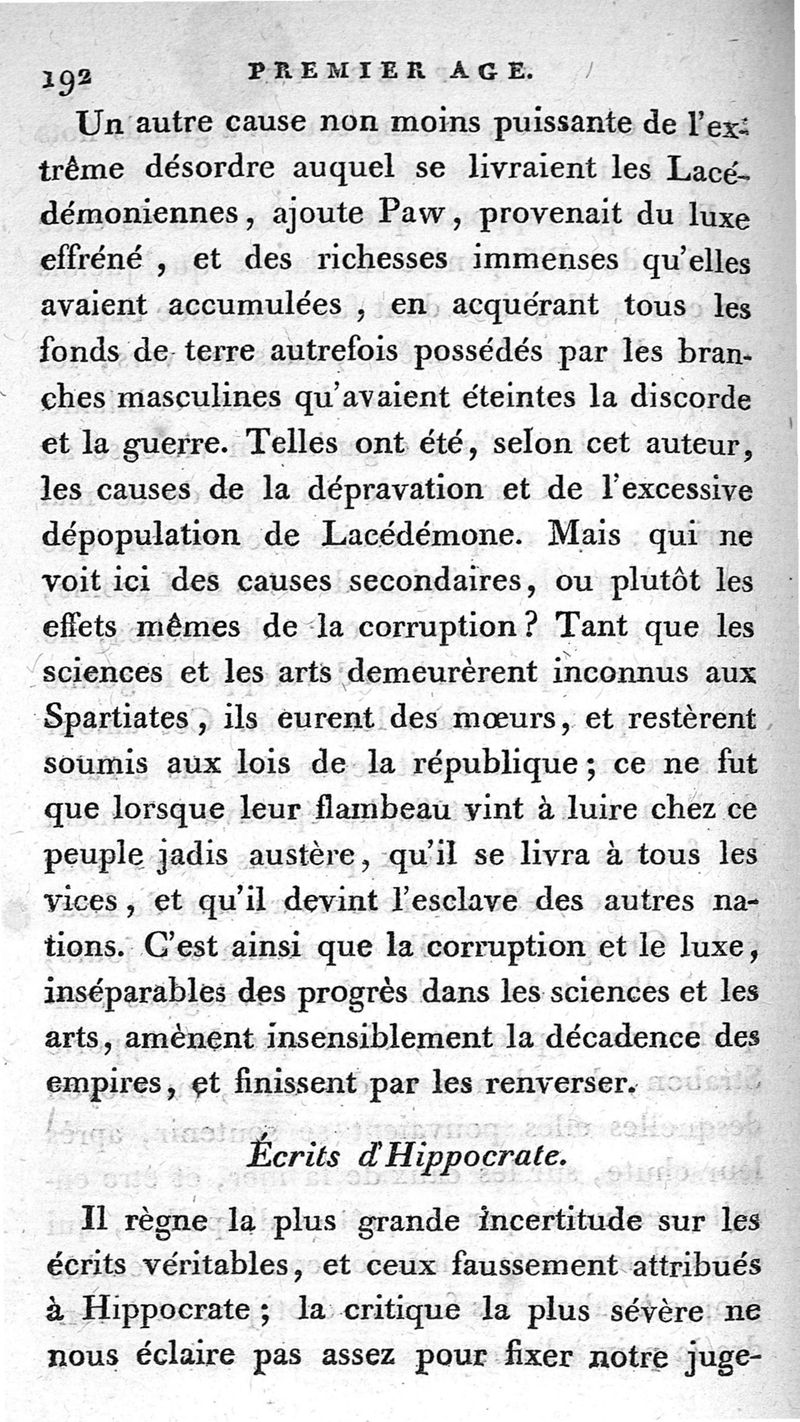 192 PREMIER AGE.

Un autre cause non moins puissante de l'extrême désordre auquel se livraient les Lacédémoniennes, ajoute Paw, provenait du luxe effréné, et des richesses immenses qu'elles avaient accumulées, en acquérant tous les fonds de terre autrefois possédés par les branches masculines qu'avaient éteintes la discorde et la guerre. Telles ont été, selon cet auteur, les causes de la dépravation et de l'excessive dépopulation de Lacédémone. Mais qui ne voit ici des causes secondaires, ou plutôt les effets mêmes de la corruption? Tant que les sciences et les arts demeurèrent inconnus aux Spartiates, ils eurent des mœurs, et restèrent soumis aux lois de la république; ce ne fut que lorsque leur flambeau vint à luire chez ce peuple jadis austère, qu'il se livra à tous les vices, et qu'il devint l'esclave des autres nations. C'est ainsi que la corruption et le luxe, inséparables des progrès dans les sciences et les arts, amènent insensiblement la décadence des empires, et finissent par les renverser.

Écrits d'Hippocrate.

Il règne la plus grande incertitude sur les écrits véritables, et ceux faussement attribués à Hippocrate; la critique la plus sévère ne nous éclaire pas assez pour fixer notre juge-